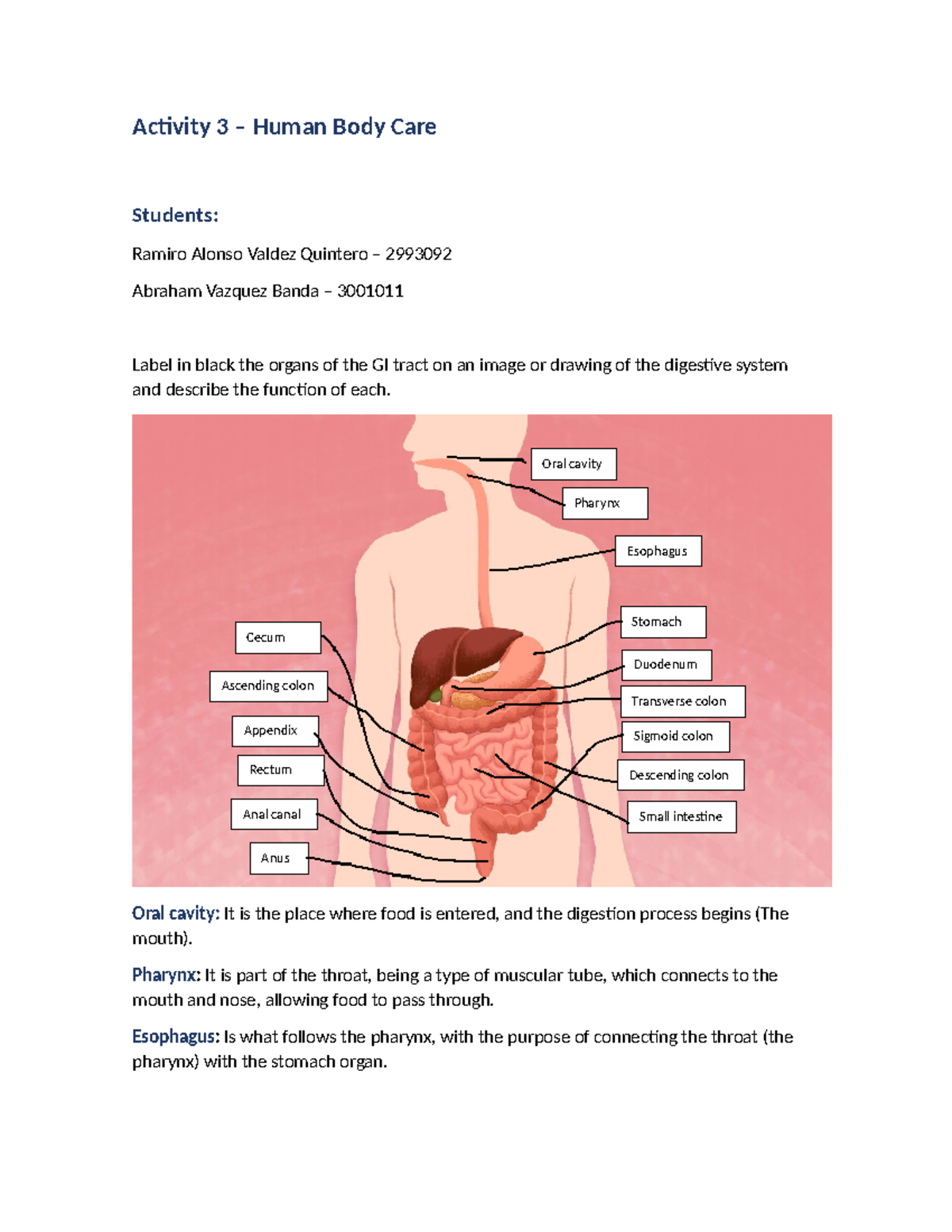 Activity 3 – Human Body Care

Students:

Ramiro Alonso Valdez Quintero – 2993092

Abraham Vazquez Banda – 3001011

Label in black the organs of the GI tract on an image or drawing of the digestive system and describe the function of each.

Oral cavity

Pharynx

Esophagus

Stomach

Duodenum

Transverse colon

Sigmoid colon

Descending colon

Small intestine

Cecum

Ascending colon

Appendix

Rectum

Anal canal

Anus

Oral cavity: It is the place where food is entered, and the digestion process begins (The mouth).

Pharynx: It is part of the throat, being a type of muscular tube, which connects to the mouth and nose, allowing food to pass through.

Esophagus: Is what follows the pharynx, with the purpose of connecting the throat (the pharynx) with the stomach organ.